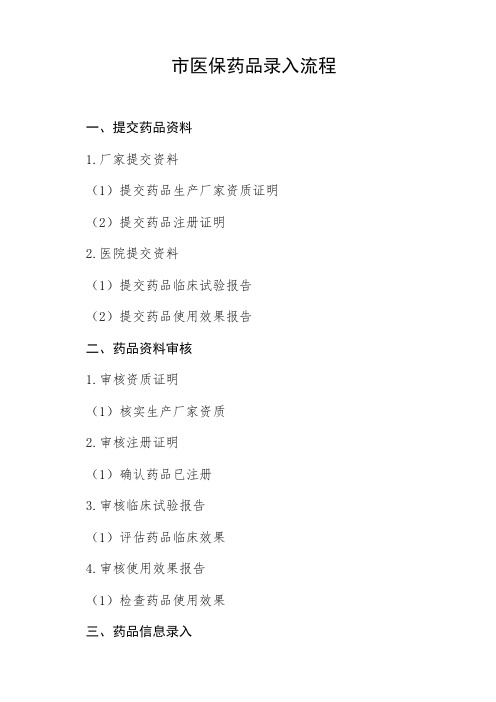 市医保药品录入流程

一、提交药品资料

1.厂家提交资料

（1）提交药品生产厂家资质证明

（2）提交药品注册证明

2.医院提交资料

（1）提交药品临床试验报告

（2）提交药品使用效果报告

二、药品资料审核

1.审核资质证明

（1）核实生产厂家资质

2.审核注册证明

（1）确认药品已注册

3.审核临床试验报告

（1）评估药品临床效果

4.审核使用效果报告

（1）检查药品使用效果

三、药品信息录入